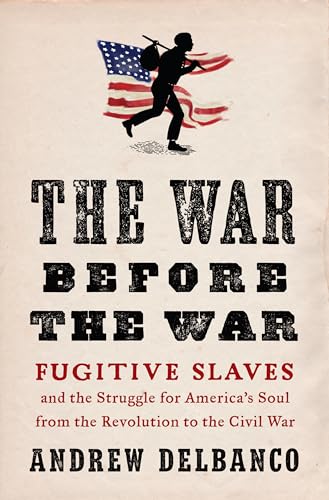 THE WAR BEFORE THE WAR

FUGITIVE SLAVES
and the Struggle for America's Soul from the Revolution to the Civil War

ANDREW DELBANCO